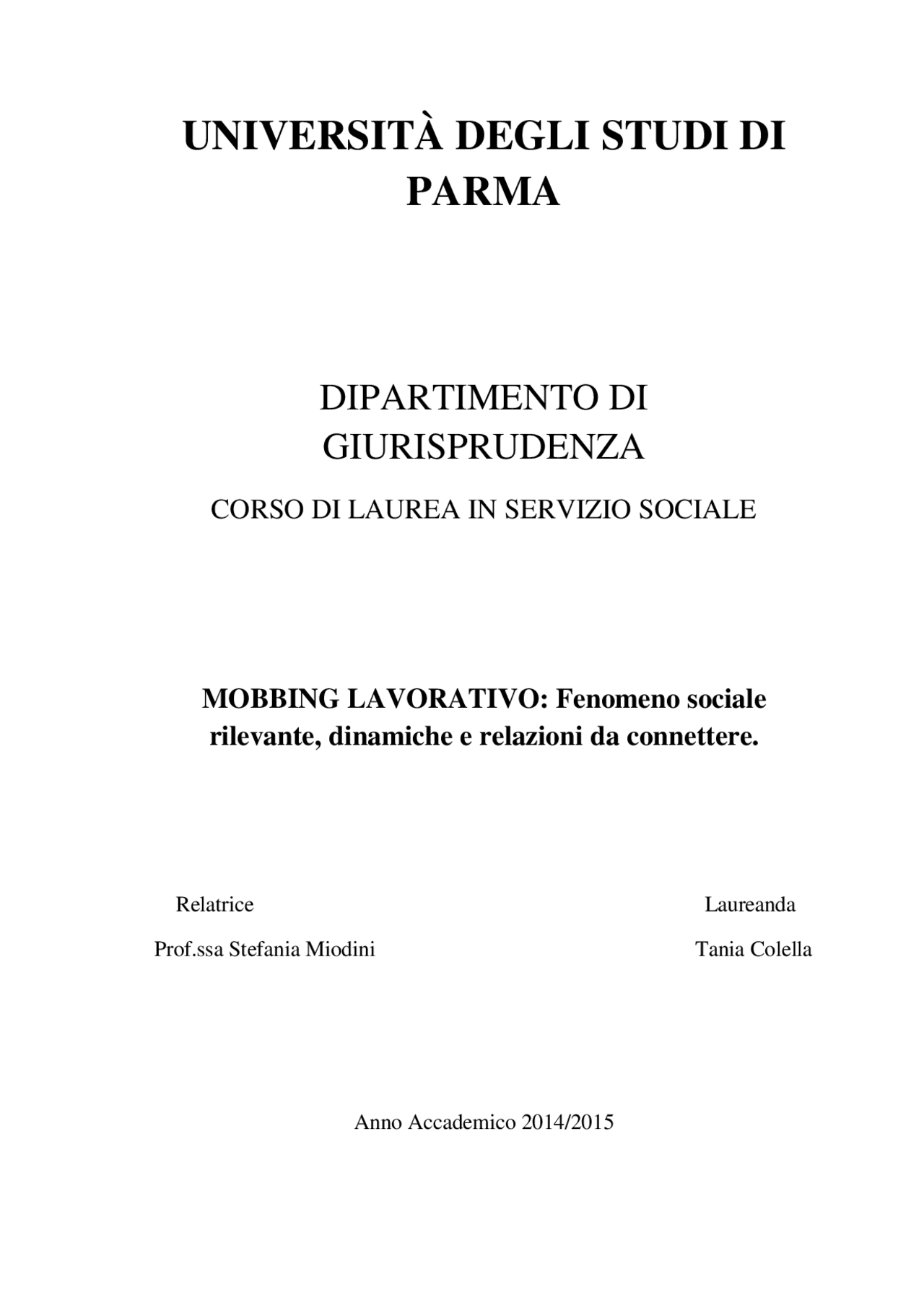 UNIVERSITÀ DEGLI STUDI DI PARMA

DIPARTIMENTO DI GIURISPRUDENZA

CORSO DI LAUREA IN SERVIZIO SOCIALE

MOBBING LAVORATIVO: Fenomeno sociale rilevante, dinamiche e relazioni da connettere.

Relatrice
Prof.ssa Stefania Miodini

Laureanda
Tania Colella

Anno Accademico 2014/2015